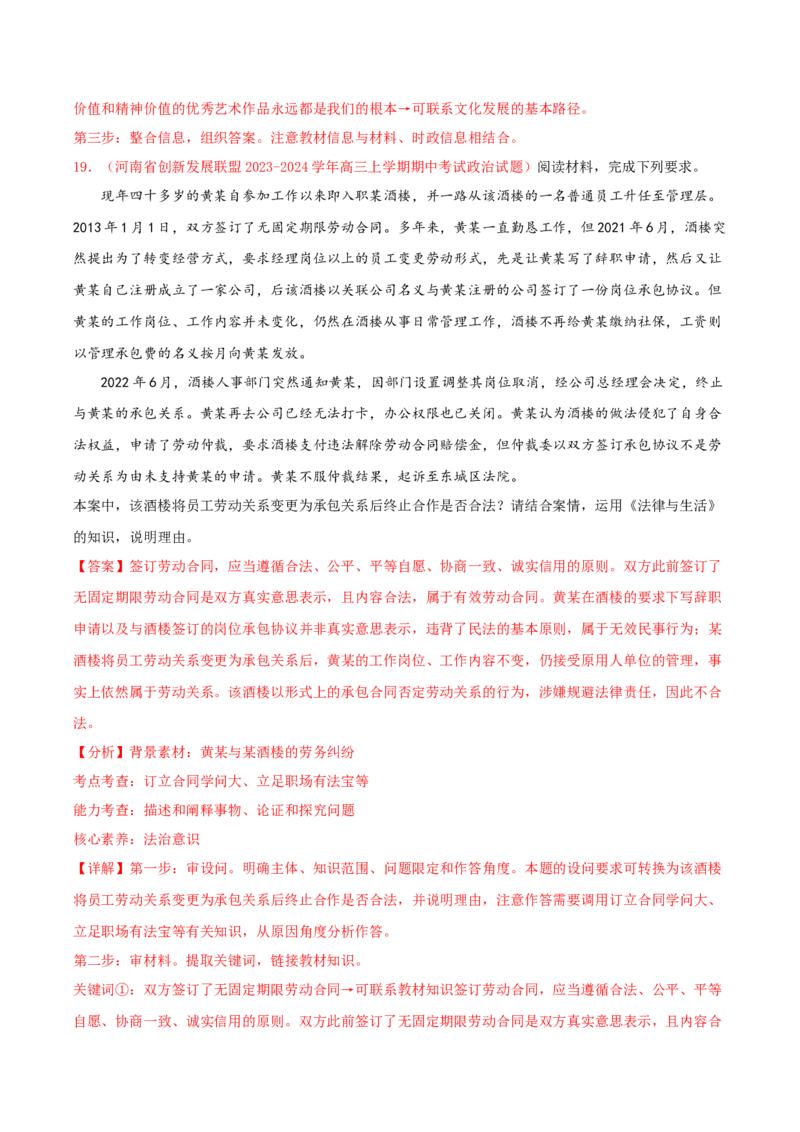 价值和精神价值的优秀艺术作品永远都是我们的根本→可联系文化发展的基本路径。

第三步：整合信息，组织答案。注意教材信息与材料、时政信息相结合。

19．（河南省创新发展联盟 2023-2024 学年高三上学期期中考试政治试题）阅读材料，完成下列要求。

现年四十多岁的黄某自参加工作以来即入职某酒楼，并一路从该酒楼的一名普通员工升任至管理层。2013 年 1 月 1 日，双方签订了无固定期限劳动合同。多年来，黄某一直勤恳工作，但 2021 年 6 月，酒楼突然提出为了转变经营方式，要求经理岗位以上的员工变更劳动形式，先是让黄某写了辞职申请，然后又让黄某自己注册成立了一家公司，后该酒楼以关联公司名义与黄某注册的公司签订了一份岗位承包协议。但黄某的工作岗位、工作内容并未变化，仍然在酒楼从事日常管理工作，酒楼不再给黄某缴纳社保，工资则以管理承包费的名义按月向黄某发放。

2022 年 6 月，酒楼人事部门突然通知黄某，因部门设置调整其岗位取消，经公司总经理会决定，终止与黄某的承包关系。黄某再去公司已经无法打卡，办公权限也已关闭。黄某认为酒楼的做法侵犯了自身合法权益，申请了劳动仲裁，要求酒楼支付违法解除劳动合同赔偿金，但仲裁委以双方签订承包协议不是劳动关系为由未支持黄某的申请。黄某不服仲裁结果，起诉至东城区法院。

本案中，该酒楼将员工劳动关系变更为承包关系后终止合作是否合法？请结合案情，运用《法律与生活》的知识，说明理由。

【答案】签订劳动合同，应当遵循合法、公平、平等自愿、协商一致、诚实信用的原则。双方此前签订了无固定期限劳动合同是双方真实意思表示，且内容合法，属于有效劳动合同。黄某在酒楼的要求下写辞职申请以及与酒楼签订的岗位承包协议并非真实意思表示，违背了民法的基本原则，属于无效民事行为；某酒楼将员工劳动关系变更为承包关系后，黄某的工作岗位、工作内容不变，仍接受原用人单位的管理，事实上依然属于劳动关系。该酒楼以形式上的承包合同否定劳动关系的行为，涉嫌规避法律责任，因此不合法。

【分析】背景素材：黄某与某酒楼的劳务纠纷

考点考查：订立合同学问大、立足职场有法宝等

能力考查：描述和阐释事物、论证和探究问题

核心素养：法治意识

【详解】第一步：审设问。明确主体、知识范围、问题限定和作答角度。本题的设问要求可转换为该酒楼将员工劳动关系变更为承包关系后终止合作是否合法，并说明理由，注意作答需要调用订立合同学问大、立足职场有法宝等有关知识，从原因角度分析作答。

第二步：审材料。提取关键词，链接教材知识。

关键词①：双方签订了无固定期限劳动合同→可联系教材知识签订劳动合同，应当遵循合法、公平、平等自愿、协商一致、诚实信用的原则。双方此前签订了无固定期限劳动合同是双方真实意思表示，且内容合